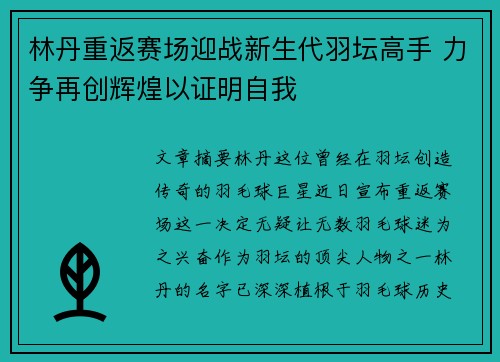 林丹重返赛场迎战新生代羽坛高手 力争再创辉煌以证明自我

文章摘要林丹这位曾经在羽坛创造传奇的羽毛球巨星近日宣布重返赛场这一决定无疑让无数羽毛球迷为之兴奋作为羽坛的顶尖人物之一林丹的名字已深深植根于羽毛球历史